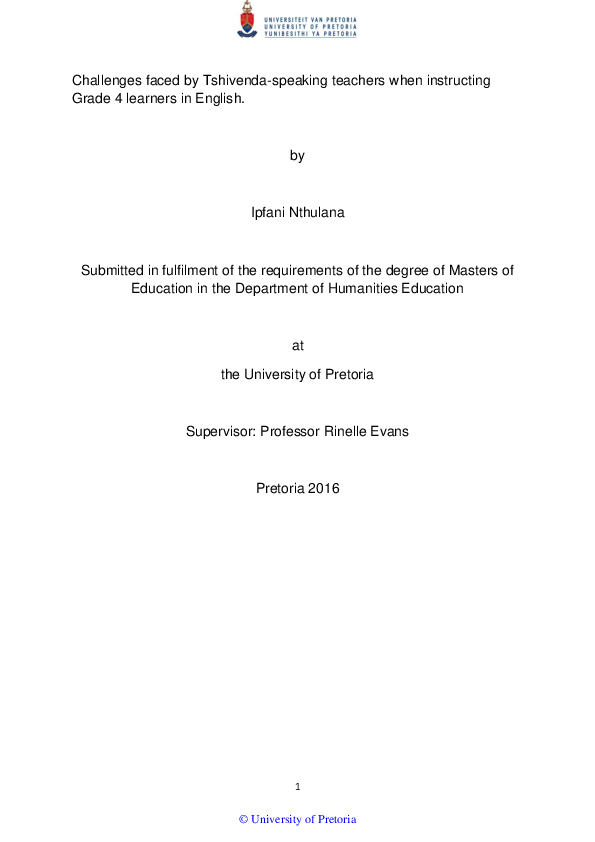 UNIVERSITEIT VAN PRETORIA
UNIVERSITY OF PRETORIA
YUNIBESITHI YA PRETORIA

Challenges faced by Tshivenda-speaking teachers when instructing Grade 4 learners in English.

by

Ipfani Nthulana

Submitted in fulfilment of the requirements of the degree of Masters of Education in the Department of Humanities Education

at

the University of Pretoria

Supervisor: Professor Rinelle Evans

Pretoria 2016

1

© University of Pretoria